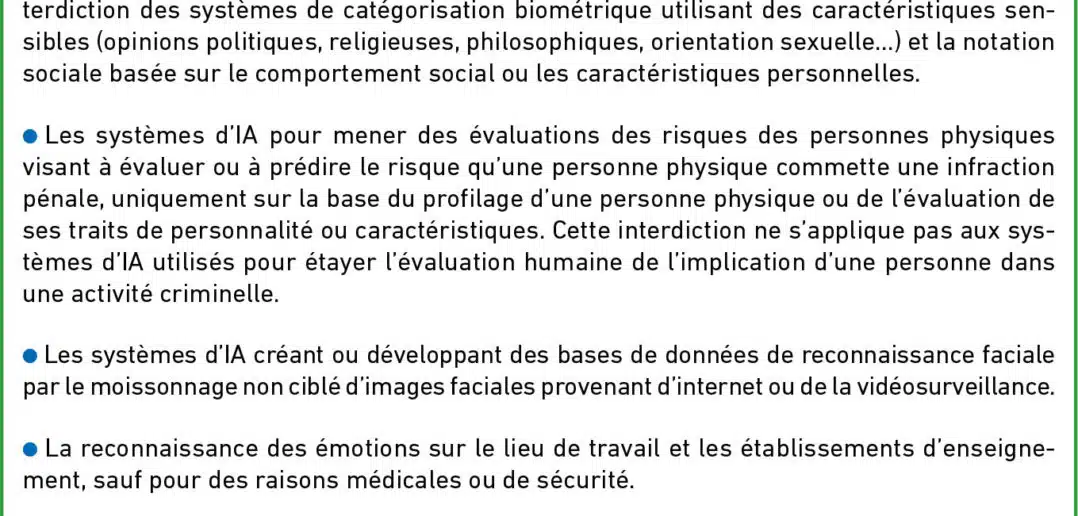 terdiction des systèmes de catégorisation biométrique utilisant des caractéristiques sensibles (opinions politiques, religieuses, philosophiques, orientation sexuelle...) et la notation sociale basée sur le comportement social ou les caractéristiques personnelles.

● Les systèmes d'IA pour mener des évaluations des risques des personnes physiques visant à évaluer ou à prédire le risque qu'une personne physique commette une infraction pénale, uniquement sur la base du profilage d'une personne physique ou de l'évaluation de ses traits de personnalité ou caractéristiques. Cette interdiction ne s'applique pas aux systèmes d'IA utilisés pour étayer l'évaluation humaine de l'implication d'une personne dans une activité criminelle.

● Les systèmes d'IA créant ou développant des bases de données de reconnaissance faciale par le moissonnage non ciblé d'images faciales provenant d'internet ou de la vidéosurveillance.

● La reconnaissance des émotions sur le lieu de travail et les établissements d'enseignement, sauf pour des raisons médicales ou de sécurité.